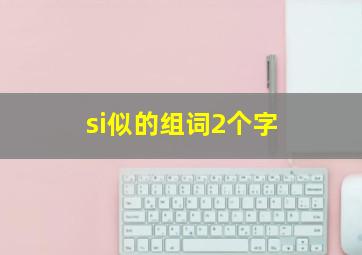 si似的组词2个字